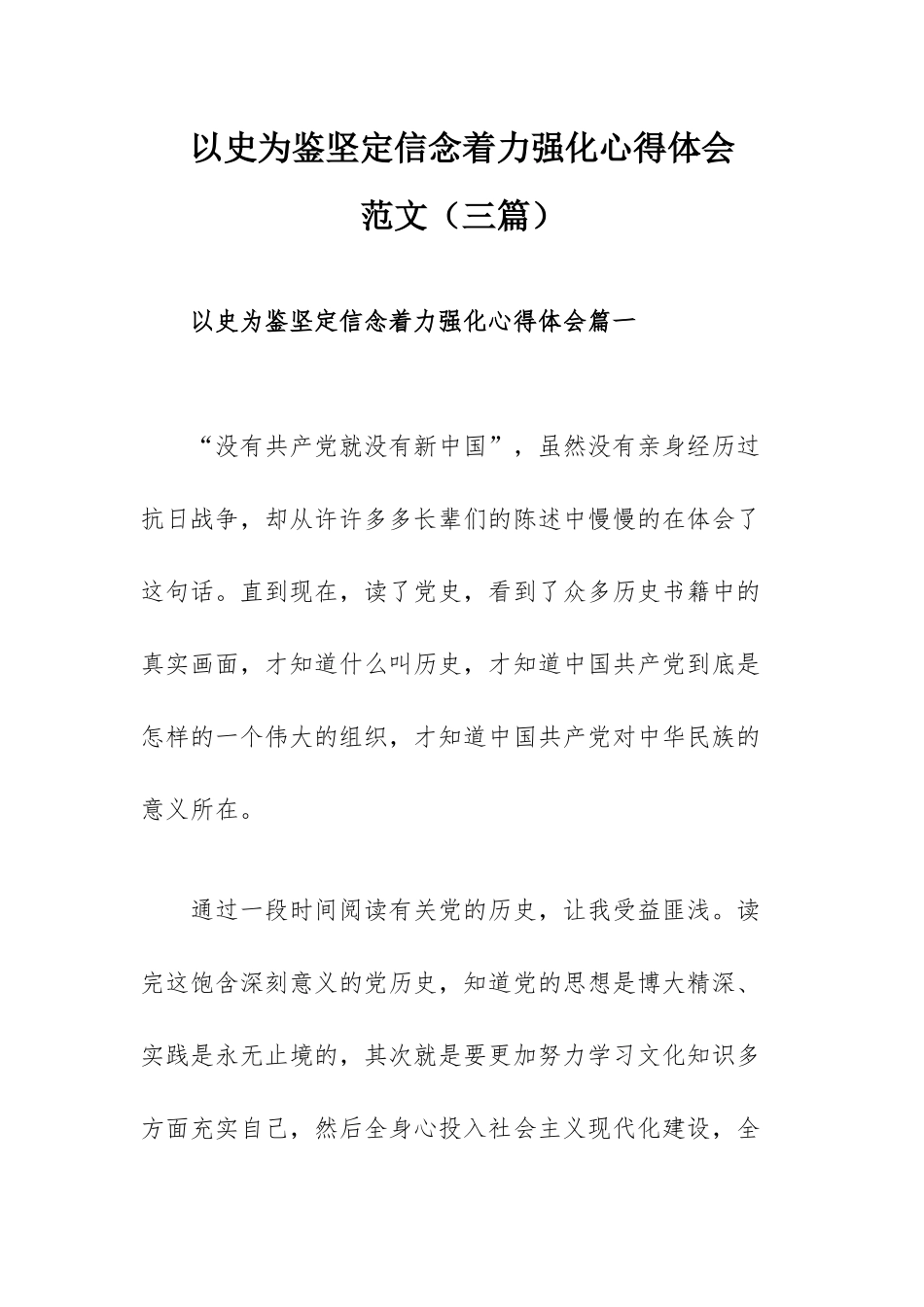 以史为鉴坚定信念着力强化心得体会范文（三篇）

以史为鉴坚定信念着力强化心得体会篇一

“没有共产党就没有新中国”，虽然没有亲身经历过抗日战争，却从许许多多长辈们的陈述中慢慢的在体会了这句话。直到现在，读了党史，看到了众多历史书籍中的真实画面，才知道什么叫历史，才知道中国共产党到底是怎样的一个伟大的组织，才知道中国共产党对中华民族的意义所在。

通过一段时间阅读有关党的历史，让我受益匪浅。读完这饱含深刻意义的党历史，知道党的思想是博大精深、实践是永无止境的，其次就是要更加努力学习文化知识多方面充实自己，然后全身心投入社会主义现代化建设，全